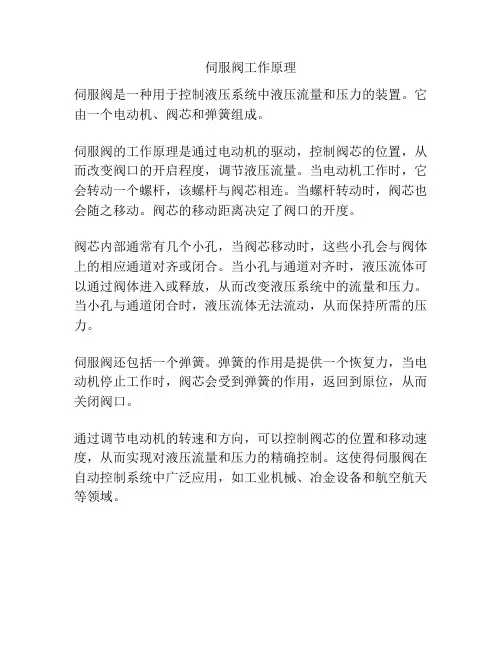 伺服阀工作原理

伺服阀是一种用于控制液压系统中液压流量和压力的装置。它由一个电动机、阀芯和弹簧组成。

伺服阀的工作原理是通过电动机的驱动，控制阀芯的位置，从而改变阀口的开启程度，调节液压流量。当电动机工作时，它会转动一个螺杆，该螺杆与阀芯相连。当螺杆转动时，阀芯也会随之移动。阀芯的移动距离决定了阀口的开度。

阀芯内部通常有几个小孔，当阀芯移动时，这些小孔会与阀体上的相应通道对齐或闭合。当小孔与通道对齐时，液压流体可以通过阀体进入或释放，从而改变液压系统中的流量和压力。当小孔与通道闭合时，液压流体无法流动，从而保持所需的压力。

伺服阀还包括一个弹簧。弹簧的作用是提供一个恢复力，当电动机停止工作时，阀芯会受到弹簧的作用，返回到原位，从而关闭阀口。

通过调节电动机的转速和方向，可以控制阀芯的位置和移动速度，从而实现对液压流量和压力的精确控制。这使得伺服阀在自动控制系统中广泛应用，如工业机械、冶金设备和航空航天等领域。